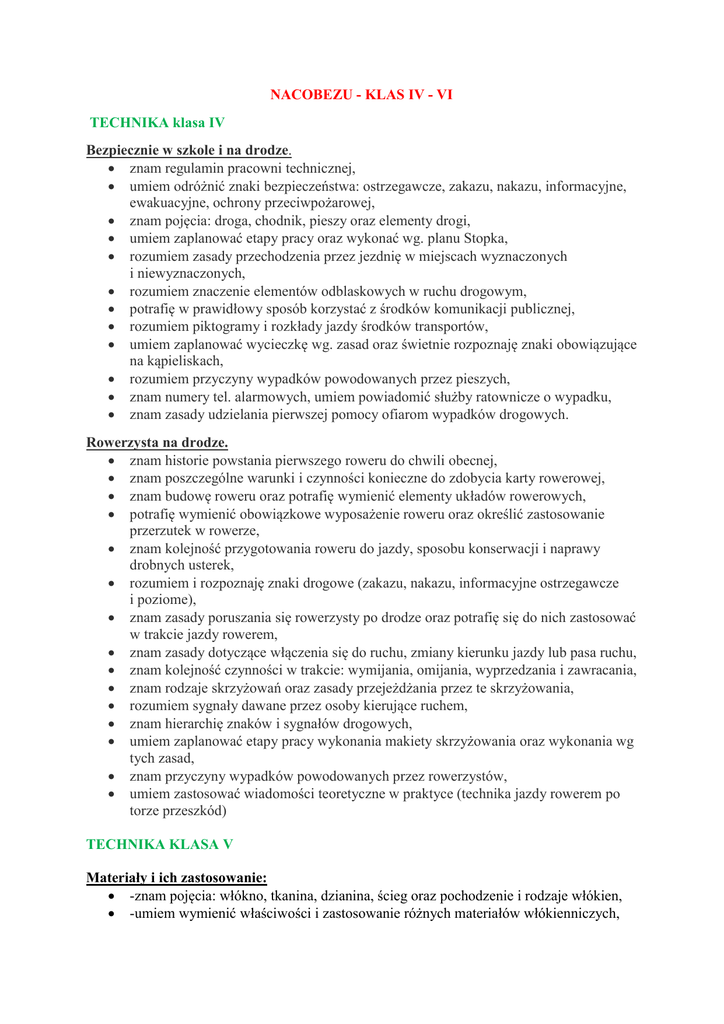 NACOBEZU - KLAS IV - VI

TECHNIKA klasa IV

Bezpiecznie w szkole i na drodze.
• znam regulamin pracowni technicznej,
• umiem odróżnić znaki bezpieczeństwa: ostrzegawcze, zakazu, nakazu, informacyjne, ewakuacyjne, ochrony przeciwpożarowej,
• znam pojęcia: droga, chodnik, pieszy oraz elementy drogi,
• umiem zaplanować etapy pracy oraz wykonać wg. planu Stopka,
• rozumiem zasady przechodzenia przez jezdnię w miejscach wyznaczonych i niewyznaczonych,
• rozumiem znaczenie elementów odblaskowych w ruchu drogowym,
• potrafię w prawidłowy sposób korzystać z środków komunikacji publicznej,
• rozumiem piktogramy i rozkłady jazdy środków transportów,
• umiem zaplanować wycieczkę wg. zasad oraz świetnie rozpoznaję znaki obowiązujące na kąpieliskach,
• rozumiem przyczyny wypadków powodowanych przez pieszych,
• znam numery tel. alarmowych, umiem powiadomić służby ratownicze o wypadku,
• znam zasady udzielania pierwszej pomocy ofiarom wypadków drogowych.

Rowerzysta na drodze.
• znam historie powstania pierwszego roweru do chwili obecnej,
• znam poszczególne warunki i czynności konieczne do zdobycia karty rowerowej,
• znam budowę roweru oraz potrafię wymienić elementy układów rowerowych,
• potrafię wymienić obowiązkowe wyposażenie roweru oraz określić zastosowanie przerzutek w rowerze,
• znam kolejność przygotowania roweru do jazdy, sposobu konserwacji i naprawy drobnych usterek,
• rozumiem i rozpoznaję znaki drogowe (zakazu, nakazu, informacyjne ostrzegawcze i poziome),
• znam zasady poruszania się rowerzysty po drodze oraz potrafię się do nich zastosować w trakcie jazdy rowerem,
• znam zasady dotyczące włączenia się do ruchu, zmiany kierunku jazdy lub pasa ruchu,
• znam kolejność czynności w trakcie: wymijania, omijania, wyprzedzania i zawracania,
• znam rodzaje skrzyżowań oraz zasady przejeżdżania przez te skrzyżowania,
• rozumiem sygnały dawane przez osoby kierujące ruchem,
• znam hierarchię znaków i sygnałów drogowych,
• umiem zaplanować etapy pracy wykonania makiety skrzyżowania oraz wykonania wg tych zasad,
• znam przyczyny wypadków powodowanych przez rowerzystów,
• umiem zastosować wiadomości teoretyczne w praktyce (technika jazdy rowerem po torze przeszkód)

TECHNIKA KLASA V

Materiały i ich zastosowanie:
• -znam pojęcia: włókno, tkanina, dzianina, ścieg oraz pochodzenie i rodzaje włókien,
• -umiem wymienić właściwości i zastosowanie różnych materiałów włókienniczych,